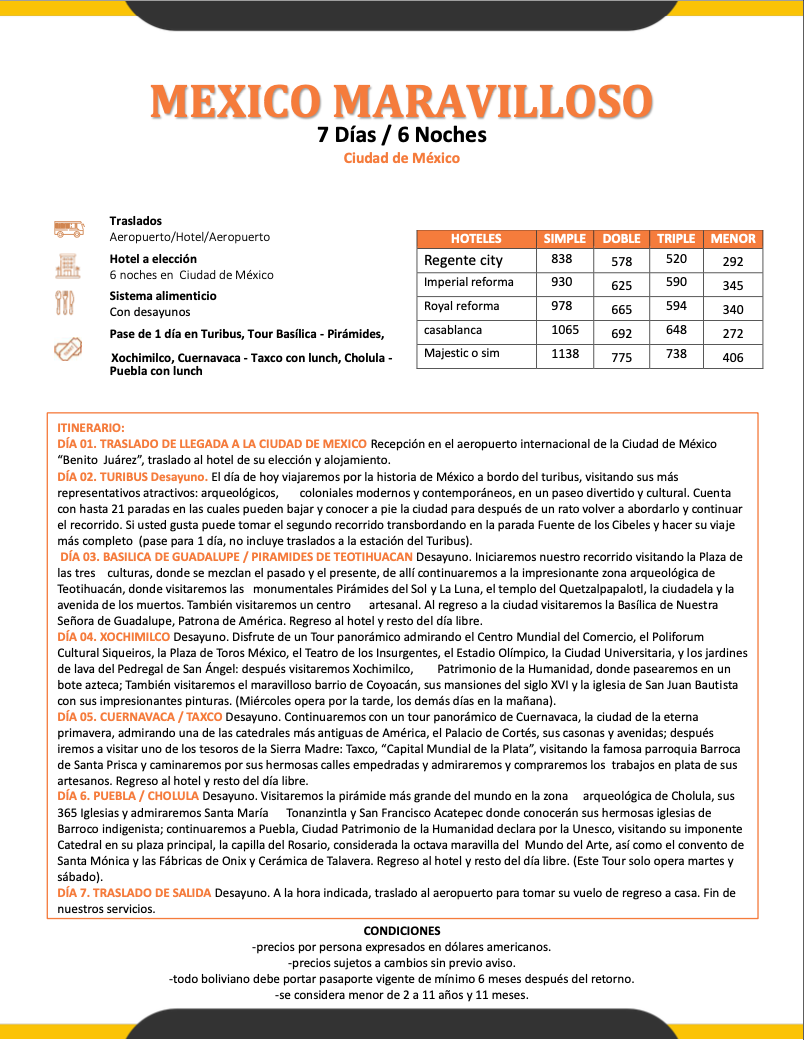 MEXICO MARAVILLOSO
7 Días / 6 Noches
Ciudad de México

Traslados
Aeropuerto/Hotel/Aeropuerto

Hotel a elección
6 noches en Ciudad de México

Sistema alimenticio
Con desayunos

Pase de 1 día en Turibus, Tour Basílica - Pirámides, Xochimilco, Cuernavaca - Taxco con lunch, Cholula - Puebla con lunch

| HOTELES | SIMPLE | DOBLE | TRIPLE | MENOR |
|---|---|---|---|---|
| Regente city | 838 | 578 | 520 | 292 |
| Imperial reforma | 930 | 625 | 590 | 345 |
| Royal reforma | 978 | 665 | 594 | 340 |
| casablanca | 1065 | 692 | 648 | 272 |
| Majestic o sim | 1138 | 775 | 738 | 406 |

ITINERARIO:
DÍA 01. TRASLADO DE LLEGADA A LA CIUDAD DE MEXICO Recepción en el aeropuerto internacional de la Ciudad de México "Benito Juárez", traslado al hotel de su elección y alojamiento.
DÍA 02. TURIBUS Desayuno. El día de hoy viajaremos por la historia de México a bordo del turibus, visitando sus más representativos atractivos: arqueológicos, coloniales modernos y contemporáneos, en un paseo divertido y cultural. Cuenta con hasta 21 paradas en las cuales pueden bajar y conocer a pie la ciudad para después de un rato volver a abordarlo y continuar el recorrido. Si usted gusta puede tomar el segundo recorrido transbordando en la parada Fuente de los Cibeles y hacer su viaje más completo (pase para 1 día, no incluye traslados a la estación del Turibus).
DÍA 03. BASILICA DE GUADALUPE / PIRAMIDES DE TEOTIHUACAN Desayuno. Iniciaremos nuestro recorrido visitando la Plaza de las tres culturas, donde se mezclan el pasado y el presente, de allí continuaremos a la impresionante zona arqueológica de Teotihuacán, donde visitaremos las monumentales Pirámides del Sol y La Luna, el templo del Quetzalpapalotl, la ciudadela y la avenida de los muertos. También visitaremos un centro artesanal. Al regreso a la ciudad visitaremos la Basílica de Nuestra Señora de Guadalupe, Patrona de América. Regreso al hotel y resto del día libre.
DÍA 04. XOCHIMILCO Desayuno. Disfrute de un Tour panorámico admirando el Centro Mundial del Comercio, el Poliforum Cultural Siqueiros, la Plaza de Toros México, el Teatro de los Insurgentes, el Estadio Olímpico, la Ciudad Universitaria, y los jardines de lava del Pedregal de San Ángel: después visitaremos Xochimilco, Patrimonio de la Humanidad, donde pasearemos en un bote azteca; También visitaremos el maravilloso barrio de Coyoacán, sus mansiones del siglo XVI y la iglesia de San Juan Bautista con sus impresionantes pinturas. (Miércoles opera por la tarde, los demás días en la mañana).
DÍA 05. CUERNAVACA / TAXCO Desayuno. Continuaremos con un tour panorámico de Cuernavaca, la ciudad de la eterna primavera, admirando una de las catedrales más antiguas de América, el Palacio de Cortés, sus casonas y avenidas; después iremos a visitar uno de los tesoros de la Sierra Madre: Taxco, "Capital Mundial de la Plata", visitando la famosa parroquia Barroca de Santa Prisca y caminaremos por sus hermosas calles empedradas y admiraremos y compraremos los trabajos en plata de sus artesanos. Regreso al hotel y resto del día libre.
DÍA 6. PUEBLA / CHOLULA Desayuno. Visitaremos la pirámide más grande del mundo en la zona arqueológica de Cholula, sus 365 Iglesias y admiraremos Santa María Tonanzintla y San Francisco Acatepec donde conocerán sus hermosas iglesias de Barroco indigenista; continuaremos a Puebla, Ciudad Patrimonio de la Humanidad declara por la Unesco, visitando su imponente Catedral en su plaza principal, la capilla del Rosario, considerada la octava maravilla del Mundo del Arte, así como el convento de Santa Mónica y las Fábricas de Onix y Cerámica de Talavera. Regreso al hotel y resto del día libre. (Este Tour solo opera martes y sábado).
DÍA 7. TRASLADO DE SALIDA Desayuno. A la hora indicada, traslado al aeropuerto para tomar su vuelo de regreso a casa. Fin de nuestros servicios.

CONDICIONES
-precios por persona expresados en dólares americanos.
-precios sujetos a cambios sin previo aviso.
-todo boliviano debe portar pasaporte vigente de mínimo 6 meses después del retorno.
-se considera menor de 2 a 11 años y 11 meses.